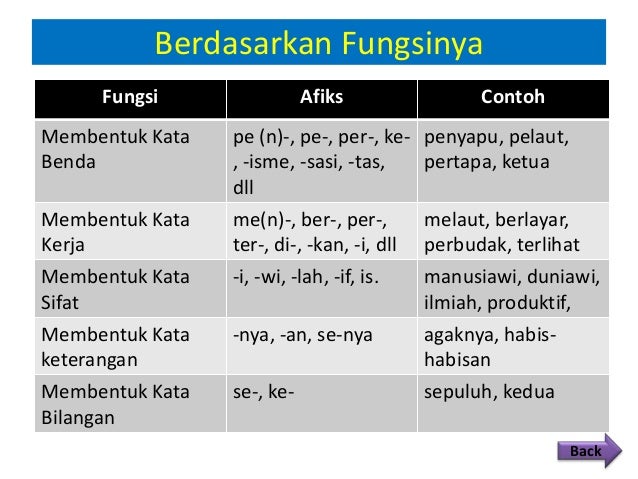 Berdasarkan Fungsinya

| Fungsi | Afiks | Contoh |
|---|---|---|
| Membentuk Kata Benda | pe (n)-, pe-, per-, ke-, -isme, -sasi, -tas, dll | penyapu, pelaut, pertapa, ketua |
| Membentuk Kata Kerja | me(n)-, ber-, per-, ter-, di-, -kan, -i, dll | melaut, berlayar, perbudak, terlihat |
| Membentuk Kata Sifat | -i, -wi, -lah, -if, is. | manusiawi, duniawi, ilmiah, produktif, |
| Membentuk Kata keterangan | -nya, -an, se-nya | agaknya, habis-habisan |
| Membentuk Kata Bilangan | se-, ke- | sepuluh, kedua |

Back